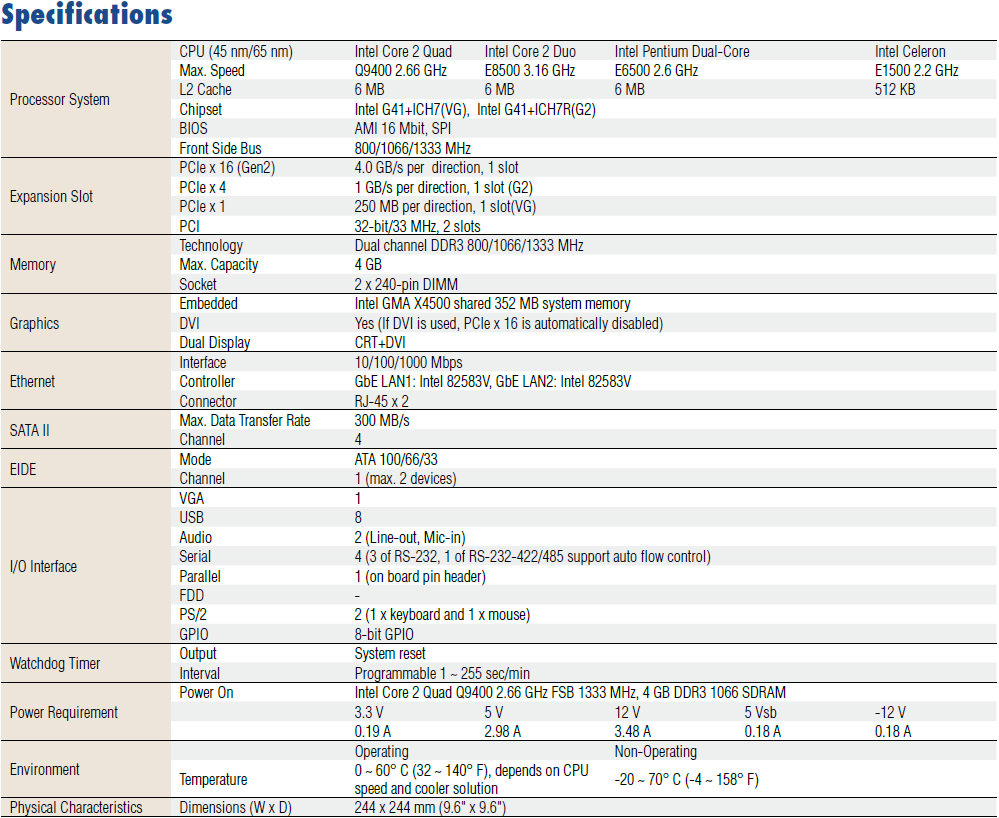 Specifications

| | | | | | | |
|---|---|---|---|---|---|---|
| Processor System | CPU (45 nm/65 nm) | Intel Core 2 Quad | Intel Core 2 Duo | Intel Pentium Dual-Core | | Intel Celeron |
| | Max. Speed | Q9400 2.66 GHz | E8500 3.16 GHz | E6500 2.6 GHz | | E1500 2.2 GHz |
| | L2 Cache | 6 MB | 6 MB | 6 MB | | 512 KB |
| | Chipset | Intel G41+ICH7(VG), Intel G41+ICH7R(G2) | | | | |
| | BIOS | AMI 16 Mbit, SPI | | | | |
| | Front Side Bus | 800/1066/1333 MHz | | | | |
| Expansion Slot | PCIe x 16 (Gen2) | 4.0 GB/s per direction, 1 slot | | | | |
| | PCIe x 4 | 1 GB/s per direction, 1 slot (G2) | | | | |
| | PCIe x 1 | 250 MB per direction, 1 slot(VG) | | | | |
| | PCI | 32-bit/33 MHz, 2 slots | | | | |
| Memory | Technology | Dual channel DDR3 800/1066/1333 MHz | | | | |
| | Max. Capacity | 4 GB | | | | |
| | Socket | 2 x 240-pin DIMM | | | | |
| Graphics | Embedded | Intel GMA X4500 shared 352 MB system memory | | | | |
| | DVI | Yes (If DVI is used, PCIe x 16 is automatically disabled) | | | | |
| | Dual Display | CRT+DVI | | | | |
| Ethernet | Interface | 10/100/1000 Mbps | | | | |
| | Controller | GbE LAN1: Intel 82583V, GbE LAN2: Intel 82583V | | | | |
| | Connector | RJ-45 x 2 | | | | |
| SATA II | Max. Data Transfer Rate | 300 MB/s | | | | |
| | Channel | 4 | | | | |
| EIDE | Mode | ATA 100/66/33 | | | | |
| | Channel | 1 (max. 2 devices) | | | | |
| I/O Interface | VGA | 1 | | | | |
| | USB | 8 | | | | |
| | Audio | 2 (Line-out, Mic-in) | | | | |
| | Serial | 4 (3 of RS-232, 1 of RS-232-422/485 support auto flow control) | | | | |
| | Parallel | 1 (on board pin header) | | | | |
| | FDD | - | | | | |
| | PS/2 | 2 (1 x keyboard and 1 x mouse) | | | | |
| | GPIO | 8-bit GPIO | | | | |
| Watchdog Timer | Output | System reset | | | | |
| | Interval | Programmable 1 ~ 255 sec/min | | | | |
| Power Requirement | Power On | Intel Core 2 Quad Q9400 2.66 GHz FSB 1333 MHz, 4 GB DDR3 1066 SDRAM | | | | |
| | | 3.3 V | 5 V | 12 V | 5 Vsb | -12 V |
| | | 0.19 A | 2.98 A | 3.48 A | 0.18 A | 0.18 A |
| Environment | | Operating | | Non-Operating | | |
| | Temperature | 0 ~ 60° C (32 ~ 140° F), depends on CPU speed and cooler solution | | -20 ~ 70° C (-4 ~ 158° F) | | |
| Physical Characteristics | Dimensions (W x D) | 244 x 244 mm (9.6" x 9.6") | | | | |